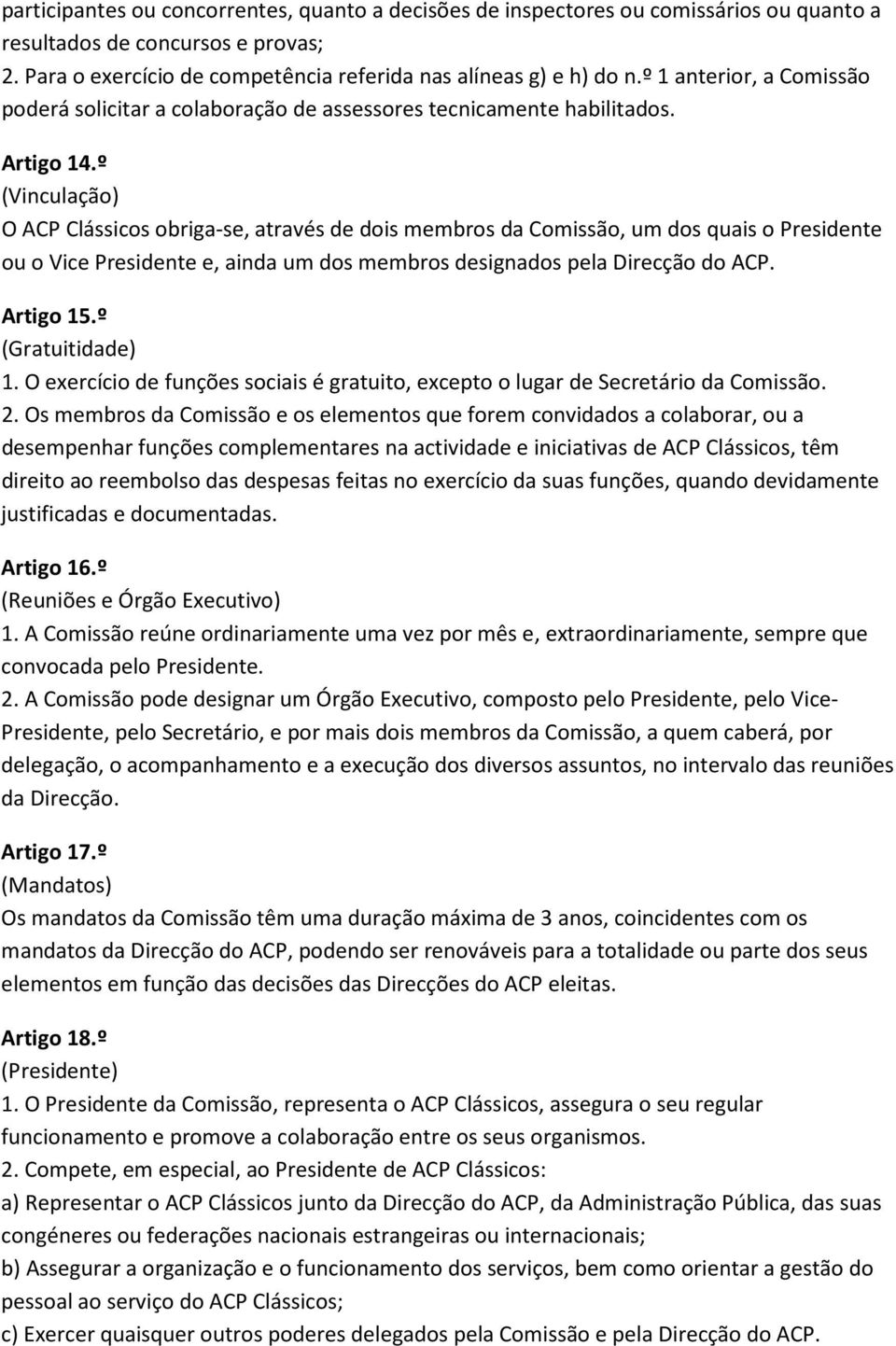 participantes ou concorrentes, quanto a decisões de inspectores ou comissários ou quanto a resultados de concursos e provas;
2. Para o exercício de competência referida nas alíneas g) e h) do n.º 1 anterior, a Comissão poderá solicitar a colaboração de assessores tecnicamente habilitados.

Artigo 14.º
(Vinculação)
O ACP Clássicos obriga-se, através de dois membros da Comissão, um dos quais o Presidente ou o Vice Presidente e, ainda um dos membros designados pela Direcção do ACP.

Artigo 15.º
(Gratuitidade)
1. O exercício de funções sociais é gratuito, excepto o lugar de Secretário da Comissão.
2. Os membros da Comissão e os elementos que forem convidados a colaborar, ou a desempenhar funções complementares na actividade e iniciativas de ACP Clássicos, têm direito ao reembolso das despesas feitas no exercício da suas funções, quando devidamente justificadas e documentadas.

Artigo 16.º
(Reuniões e Órgão Executivo)
1. A Comissão reúne ordinariamente uma vez por mês e, extraordinariamente, sempre que convocada pelo Presidente.
2. A Comissão pode designar um Órgão Executivo, composto pelo Presidente, pelo Vice-Presidente, pelo Secretário, e por mais dois membros da Comissão, a quem caberá, por delegação, o acompanhamento e a execução dos diversos assuntos, no intervalo das reuniões da Direcção.

Artigo 17.º
(Mandatos)
Os mandatos da Comissão têm uma duração máxima de 3 anos, coincidentes com os mandatos da Direcção do ACP, podendo ser renováveis para a totalidade ou parte dos seus elementos em função das decisões das Direcções do ACP eleitas.

Artigo 18.º
(Presidente)
1. O Presidente da Comissão, representa o ACP Clássicos, assegura o seu regular funcionamento e promove a colaboração entre os seus organismos.
2. Compete, em especial, ao Presidente de ACP Clássicos:
a) Representar o ACP Clássicos junto da Direcção do ACP, da Administração Pública, das suas congéneres ou federações nacionais estrangeiras ou internacionais;
b) Assegurar a organização e o funcionamento dos serviços, bem como orientar a gestão do pessoal ao serviço do ACP Clássicos;
c) Exercer quaisquer outros poderes delegados pela Comissão e pela Direcção do ACP.